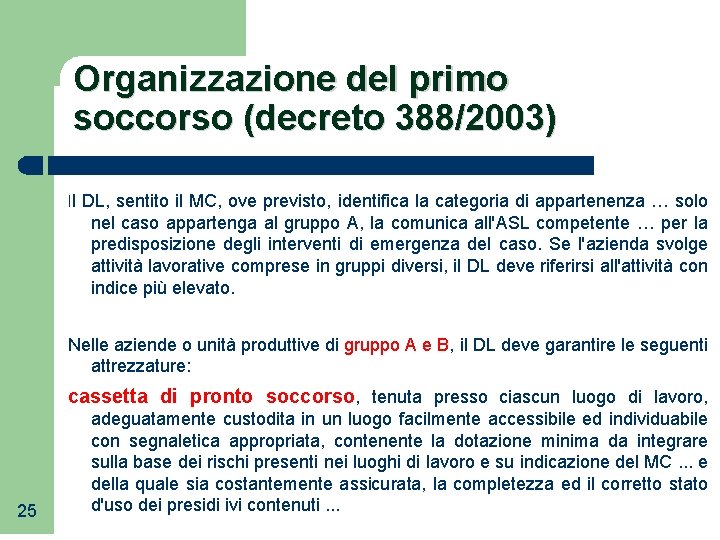 Organizzazione del primo soccorso (decreto 388/2003)

Il DL, sentito il MC, ove previsto, identifica la categoria di appartenenza … solo nel caso appartenga al gruppo A, la comunica all'ASL competente … per la predisposizione degli interventi di emergenza del caso. Se l'azienda svolge attività lavorative comprese in gruppi diversi, il DL deve riferirsi all'attività con indice più elevato.

Nelle aziende o unità produttive di gruppo A e B, il DL deve garantire le seguenti attrezzature:

cassetta di pronto soccorso, tenuta presso ciascun luogo di lavoro, adeguatamente custodita in un luogo facilmente accessibile ed individuabile con segnaletica appropriata, contenente la dotazione minima da integrare sulla base dei rischi presenti nei luoghi di lavoro e su indicazione del MC ... e della quale sia costantemente assicurata, la completezza ed il corretto stato d'uso dei presidi ivi contenuti ...

25